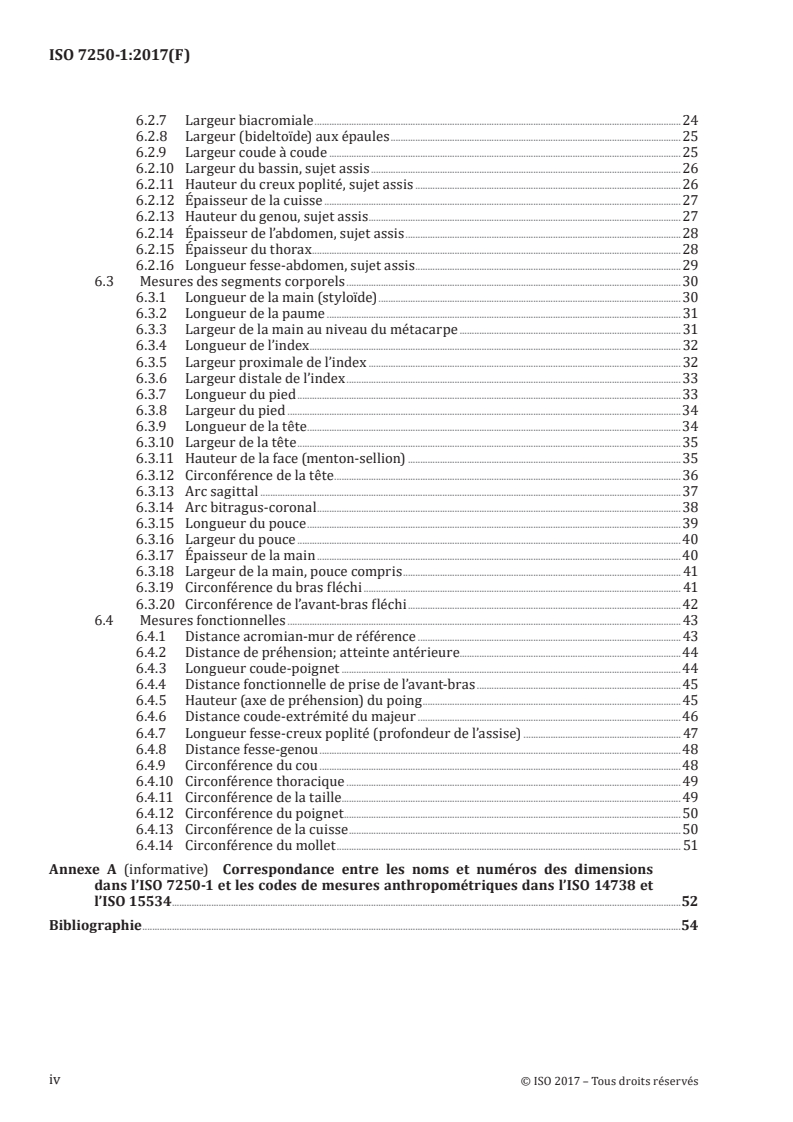 ISO 7250-1:2017(F)

6.2.7 Largeur biacromiale 24
6.2.8 Largeur (bideltoïde) aux épaules 25
6.2.9 Largeur coude à coude 25
6.2.10 Largeur du bassin, sujet assis 26
6.2.11 Hauteur du creux poplité, sujet assis 26
6.2.12 Épaisseur de la cuisse 27
6.2.13 Hauteur du genou, sujet assis 27
6.2.14 Épaisseur de l'abdomen, sujet assis 28
6.2.15 Épaisseur du thorax 28
6.2.16 Longueur fesse-abdomen, sujet assis 29
6.3 Mesures des segments corporels 30
6.3.1 Longueur de la main (styloïde) 30
6.3.2 Longueur de la paume 31
6.3.3 Largeur de la main au niveau du métacarpe 31
6.3.4 Longueur de l'index 32
6.3.5 Largeur proximale de l'index 32
6.3.6 Largeur distale de l'index 33
6.3.7 Longueur du pied 33
6.3.8 Largeur du pied 34
6.3.9 Longueur de la tête 34
6.3.10 Largeur de la tête 35
6.3.11 Hauteur de la face (menton-sellion) 35
6.3.12 Circonférence de la tête 36
6.3.13 Arc sagittal 37
6.3.14 Arc bitragus-coronal 38
6.3.15 Longueur du pouce 39
6.3.16 Largeur du pouce 40
6.3.17 Épaisseur de la main 40
6.3.18 Largeur de la main, pouce compris 41
6.3.19 Circonférence du bras fléchi 41
6.3.20 Circonférence de l'avant-bras fléchi 42
6.4 Mesures fonctionnelles 43
6.4.1 Distance acromian-mur de référence 43
6.4.2 Distance de préhension; atteinte antérieure 44
6.4.3 Longueur coude-poignet 44
6.4.4 Distance fonctionnelle de prise de l'avant-bras 45
6.4.5 Hauteur (axe de préhension) du poing 45
6.4.6 Distance coude-extrémité du majeur 46
6.4.7 Longueur fesse-creux poplité (profondeur de l'assise) 47
6.4.8 Distance fesse-genou 48
6.4.9 Circonférence du cou 48
6.4.10 Circonférence thoracique 49
6.4.11 Circonférence de la taille 49
6.4.12 Circonférence du poignet 50
6.4.13 Circonférence de la cuisse 50
6.4.14 Circonférence du mollet 51

Annexe A (informative) Correspondance entre les noms et numéros des dimensions dans l'ISO 7250-1 et les codes de mesures anthropométriques dans l'ISO 14738 et l'ISO 15534 52

Bibliographie 54

iv © ISO 2017 – Tous droits réservés